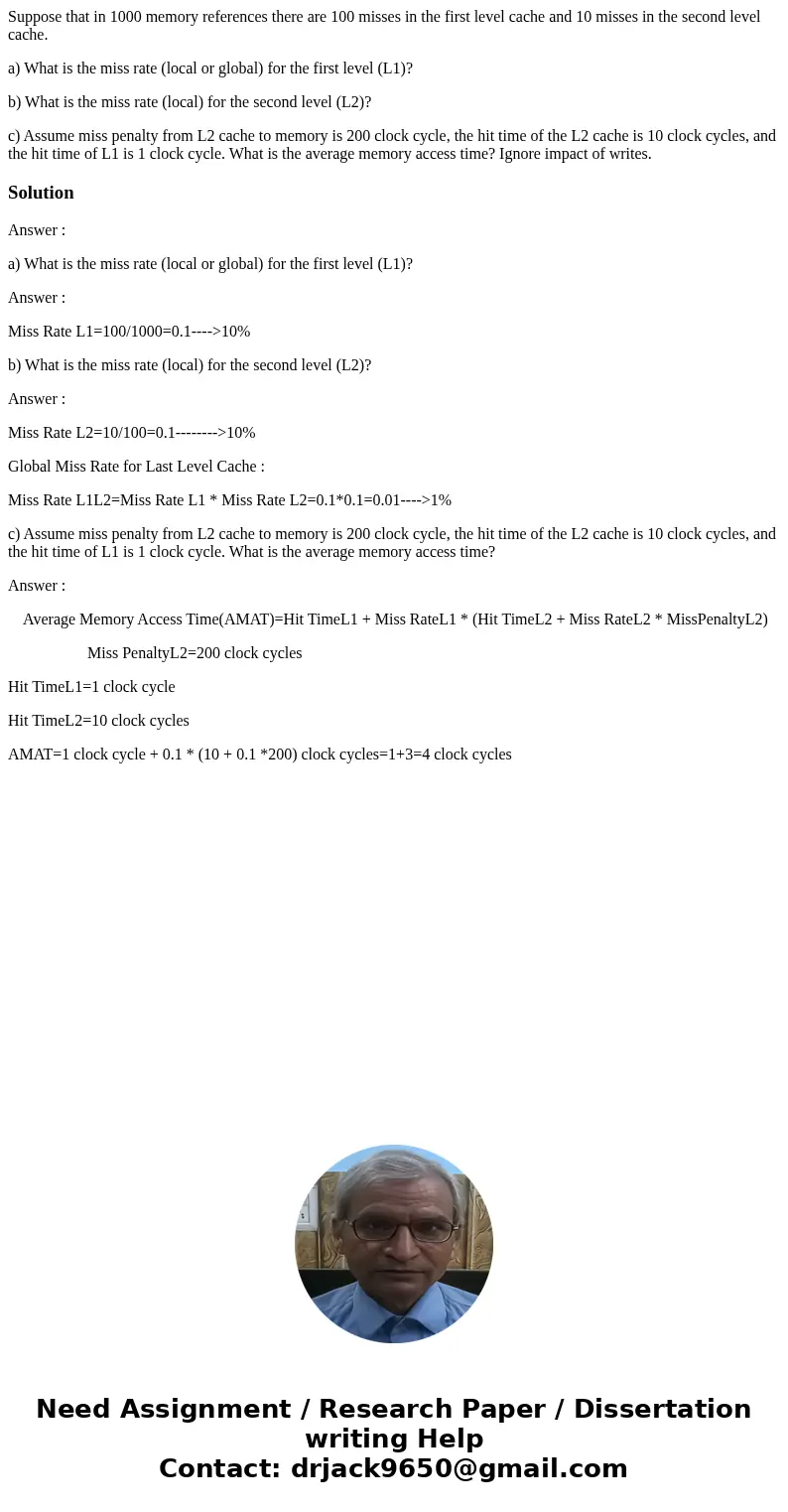 Suppose that in 1000 memory references there are 100 misses in the first level cache and 10 misses in the second level cache.

a) What is the miss rate (local or global) for the first level (L1)?

b) What is the miss rate (local) for the second level (L2)?

c) Assume miss penalty from L2 cache to memory is 200 clock cycle, the hit time of the L2 cache is 10 clock cycles, and the hit time of L1 is 1 clock cycle. What is the average memory access time? Ignore impact of writes.

Solution

Answer :

a) What is the miss rate (local or global) for the first level (L1)?

Answer :

Miss Rate L1=100/1000=0.1---->10%

b) What is the miss rate (local) for the second level (L2)?

Answer :

Miss Rate L2=10/100=0.1-------->10%

Global Miss Rate for Last Level Cache :

Miss Rate L1L2=Miss Rate L1 * Miss Rate L2=0.1*0.1=0.01---->1%

c) Assume miss penalty from L2 cache to memory is 200 clock cycle, the hit time of the L2 cache is 10 clock cycles, and the hit time of L1 is 1 clock cycle. What is the average memory access time?

Answer :

Average Memory Access Time(AMAT)=Hit TimeL1 + Miss RateL1 * (Hit TimeL2 + Miss RateL2 * MissPenaltyL2)

Miss PenaltyL2=200 clock cycles

Hit TimeL1=1 clock cycle

Hit TimeL2=10 clock cycles

AMAT=1 clock cycle + 0.1 * (10 + 0.1 *200) clock cycles=1+3=4 clock cycles

Need Assignment / Research Paper / Dissertation writing Help
Contact: drjack9650@gmail.com